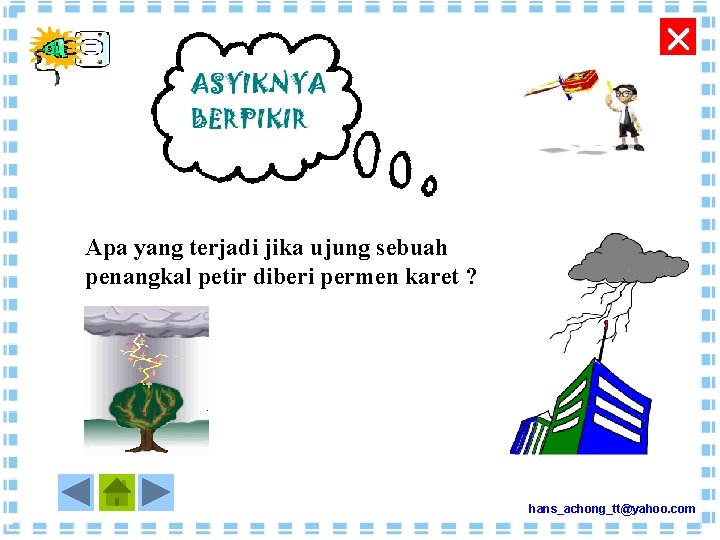 ASYIKNYA BERPIKIR

Apa yang terjadi jika ujung sebuah penangkal petir diberi permen karet ?

hans_achong_tt@yahoo.com